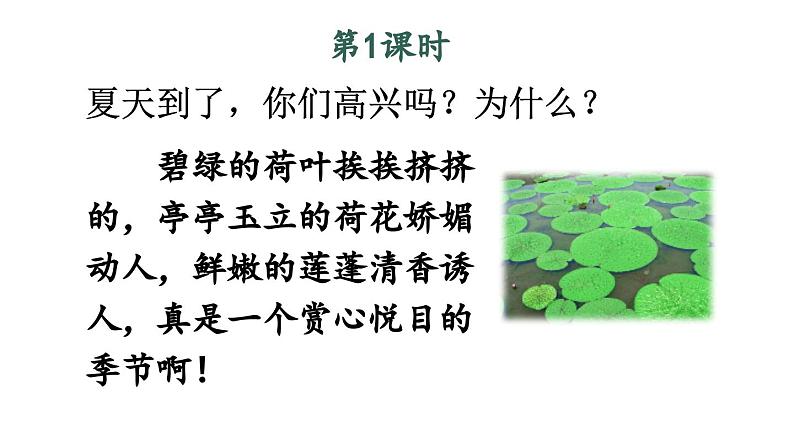 第1课时

夏天到了，你们高兴吗？为什么？

碧绿的荷叶挨挨挤挤的，亭亭玉立的荷花娇媚动人，鲜嫩的莲蓬清香诱人，真是一个赏心悦目的季节啊！